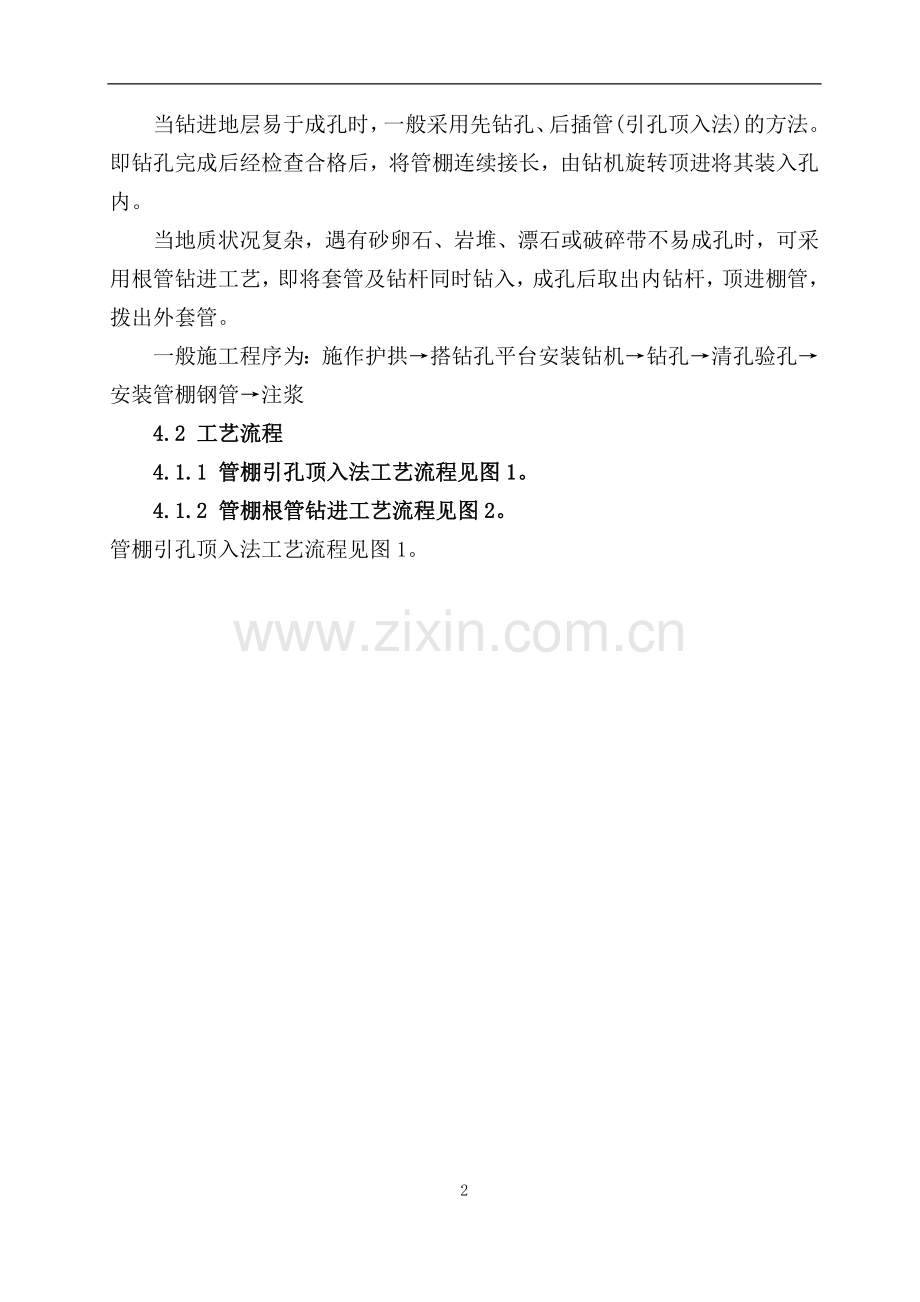 当钻进地层易于成孔时，一般采用先钻孔、后插管(引孔顶入法)的方法。即钻孔完成后经检查合格后，将管棚连续接长，由钻机旋转顶进将其装入孔内。

当地质状况复杂，遇有砂卵石、岩堆、漂石或破碎带不易成孔时，可采用根管钻进工艺，即将套管及钻杆同时钻入，成孔后取出内钻杆，顶进棚管，拨出外套管。

一般施工程序为：施作护拱→搭钻孔平台安装钻机→钻孔→清孔验孔→安装管棚钢管→注浆

4.2 工艺流程

4.1.1 管棚引孔顶入法工艺流程见图1。

4.1.2 管棚根管钻进工艺流程见图2。

管棚引孔顶入法工艺流程见图1。

2

www.zixin.com.cn